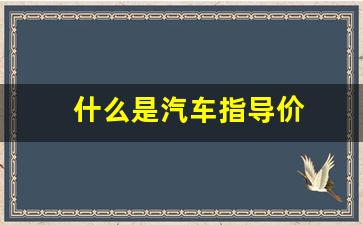 什么是汽车指导价